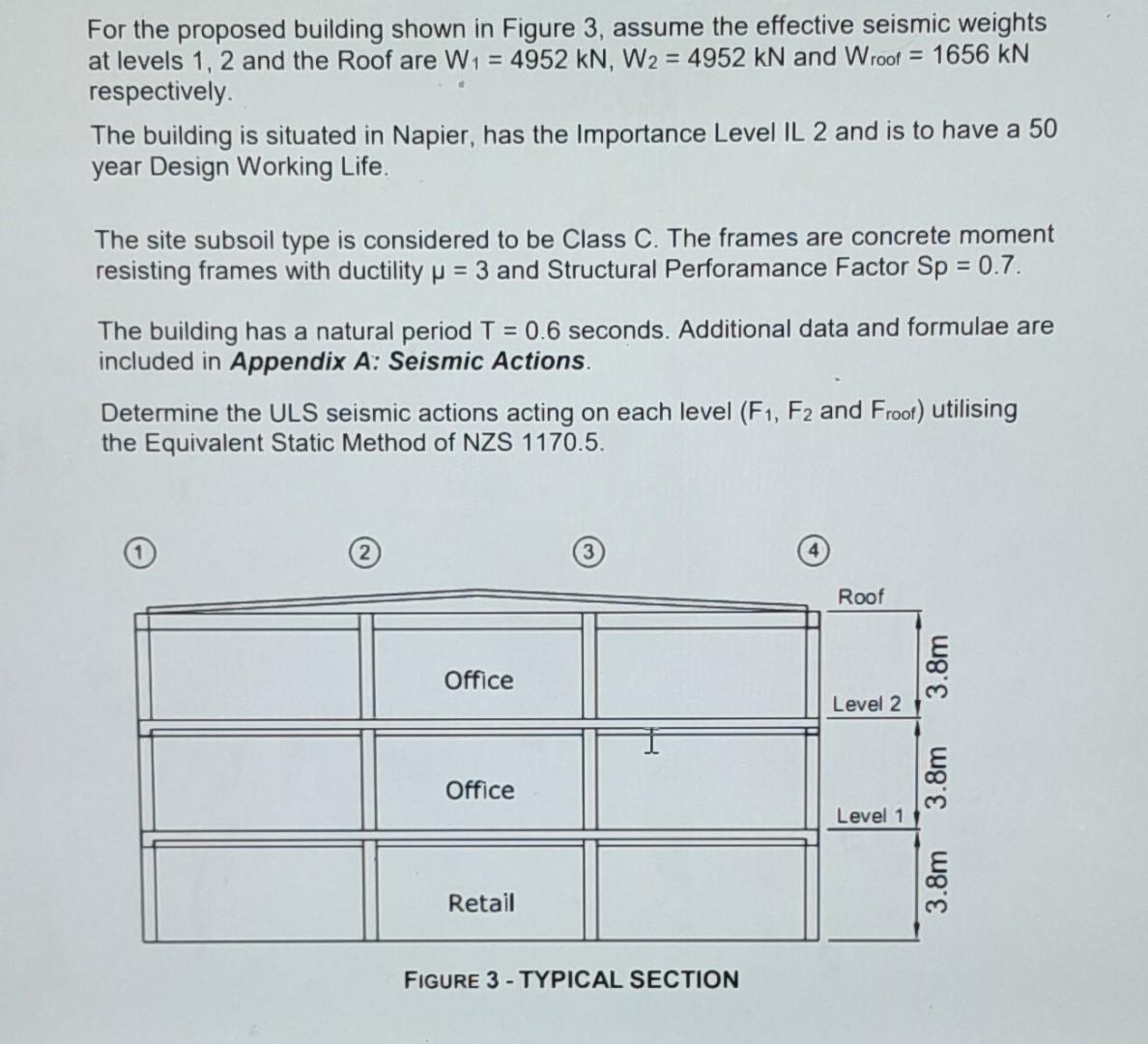 For the proposed building shown in Figure 3, assume the effective seismic weights at levels 1, 2 and the Roof are $W_1$ = 4952 kN, $W_2$ = 4952 kN and $W_{roof}$ = 1656 kN respectively.

The building is situated in Napier, has the Importance Level IL 2 and is to have a 50 year Design Working Life.

The site subsoil type is considered to be Class C. The frames are concrete moment resisting frames with ductility μ = 3 and Structural Perforamance Factor Sp = 0.7.

The building has a natural period T = 0.6 seconds. Additional data and formulae are included in Appendix A: Seismic Actions.

Determine the ULS seismic actions acting on each level ($F_1$, $F_2$ and $F_{roof}$) utilising the Equivalent Static Method of NZS 1170.5.

1
2
3
4

Roof
Office
Level 2
3.8m
Office
Level 1
3.8m
Retail
3.8m

FIGURE 3 - TYPICAL SECTION